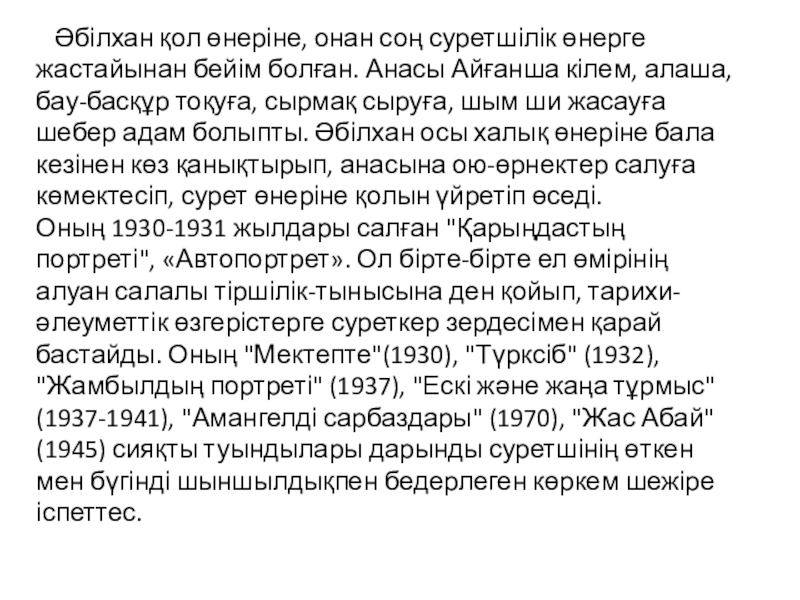 Әбілхан қол өнеріне, онан соң суретшілік өнерге жастайынан бейім болған. Анасы Айғанша кілем, алаша, бау-басқұр тоқуға, сырмақ сыруға, шым ши жасауға шебер адам болыпты. Әбілхан осы халық өнеріне бала кезінен көз қанықтырып, анасына ою-өрнектер салуға көмектесіп, сурет өнеріне қолын үйретіп өседі.
Оның 1930-1931 жылдары салған "Қарындастың портреті", «Автопортрет». Ол бірте-бірте ел өмірінің алуан салалы тіршілік-тынысына ден қойып, тарихи-әлеуметтік өзгерістерге суреткер зердесімен қарай бастайды. Оның "Мектепте"(1930), "Түрксіб" (1932), "Жамбылдың портреті" (1937), "Ескі және жаңа тұрмыс" (1937-1941), "Амангелді сарбаздары" (1970), "Жас Абай" (1945) сияқты туындылары дарынды суретшінің өткен мен бүгінді шыншылдықпен бедерлеген көркем шежіре іспеттес.